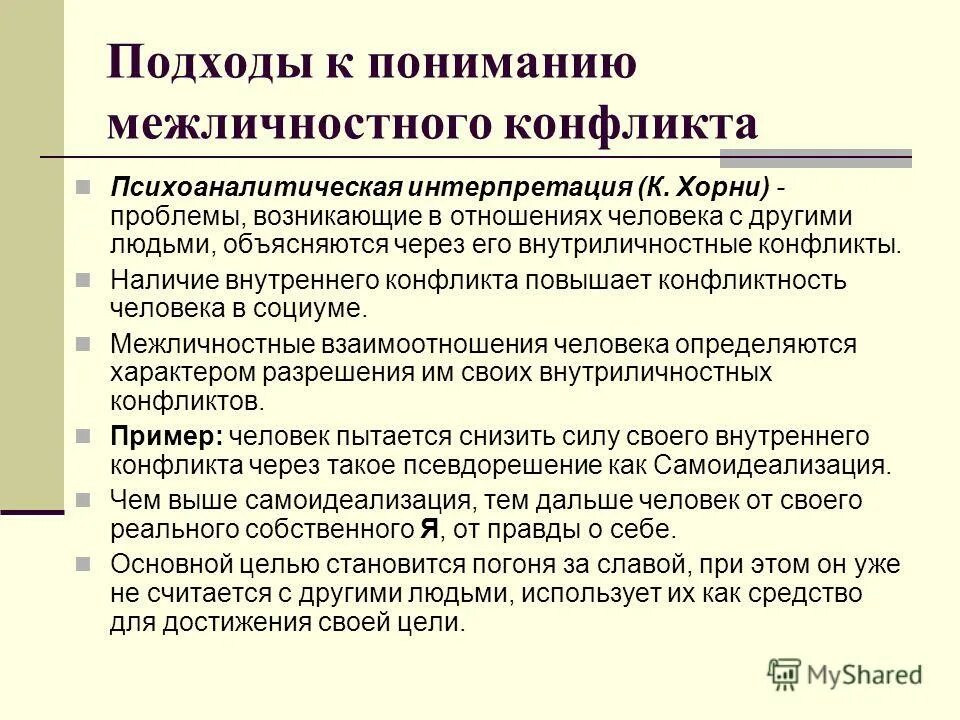 Подходы к пониманию межличностного конфликта

Психоаналитическая интерпретация (К. Хорни) - проблемы, возникающие в отношениях человека с другими людьми, объясняются через его внутриличностные конфликты.

Наличие внутреннего конфликта повышает конфликтность человека в социуме.

Межличностные взаимоотношения человека определяются характером разрешения им своих внутриличностных конфликтов.

Пример: человек пытается снизить силу своего внутреннего конфликта через такое псевдорешение как Самоидеализация.

Чем выше самоидеализация, тем дальше человек от своего реального собственного Я, от правды о себе.

Основной целью становится погоня за славой, при этом он уже не считается с другими людьми, использует их как средство для достижения своей цели.

MyShared